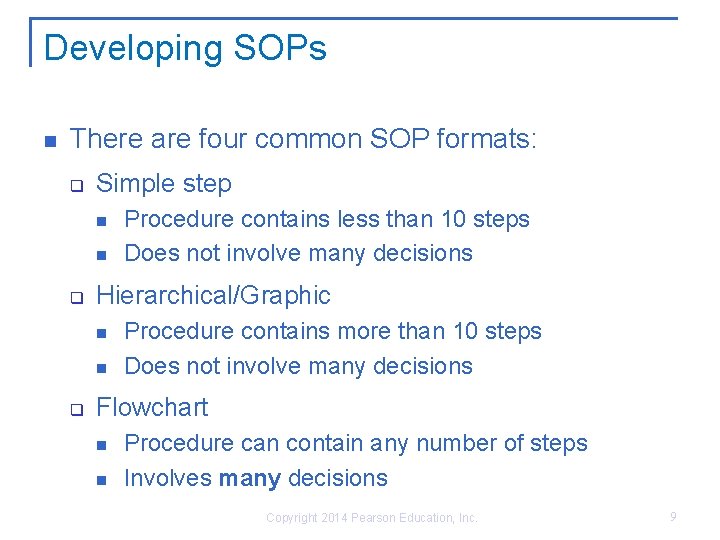 Developing SOPs

There are four common SOP formats:

Simple step

Procedure contains less than 10 steps

Does not involve many decisions

Hierarchical/Graphic

Procedure contains more than 10 steps

Does not involve many decisions

Flowchart

Procedure can contain any number of steps

Involves many decisions

Copyright 2014 Pearson Education, Inc.

9